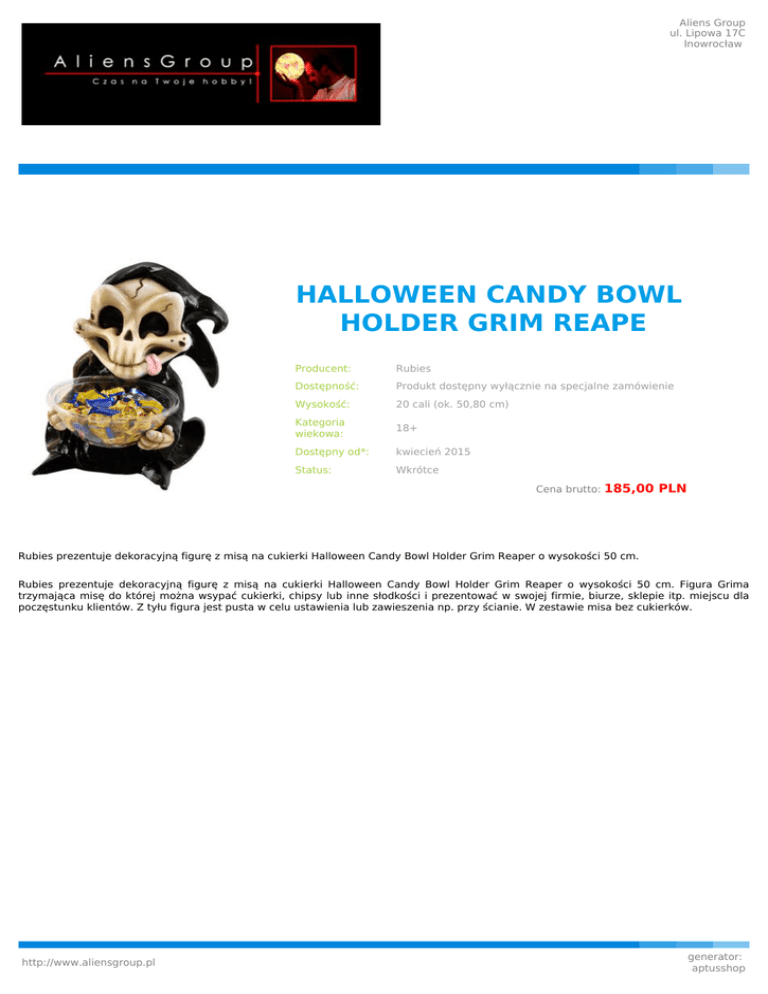 AliensGroup
Czas na Twoje hobby!

Aliens Group
ul. Lipowa 17C
Inowrocław

HALLOWEEN CANDY BOWL HOLDER GRIM REAPE

Producent: Rubies
Dostępność: Produkt dostępny wyłącznie na specjalne zamówienie
Wysokość: 20 cali (ok. 50,80 cm)
Kategoria wiekowa: 18+
Dostępny od*: kwiecień 2015
Status: Wkrótce

Cena brutto: 185,00 PLN

Rubies prezentuje dekoracyjną figurę z misą na cukierki Halloween Candy Bowl Holder Grim Reaper o wysokości 50 cm.

Rubies prezentuje dekoracyjną figurę z misą na cukierki Halloween Candy Bowl Holder Grim Reaper o wysokości 50 cm. Figura Grima trzymająca misę do której można wsypać cukierki, chipsy lub inne słodkości i prezentować w swojej firmie, biurze, sklepie itp. miejscu dla poczęstunku klientów. Z tyłu figura jest pusta w celu ustawienia lub zawieszenia np. przy ścianie. W zestawie misa bez cukierków.

http://www.aliensgroup.pl

generator:
aptusshop